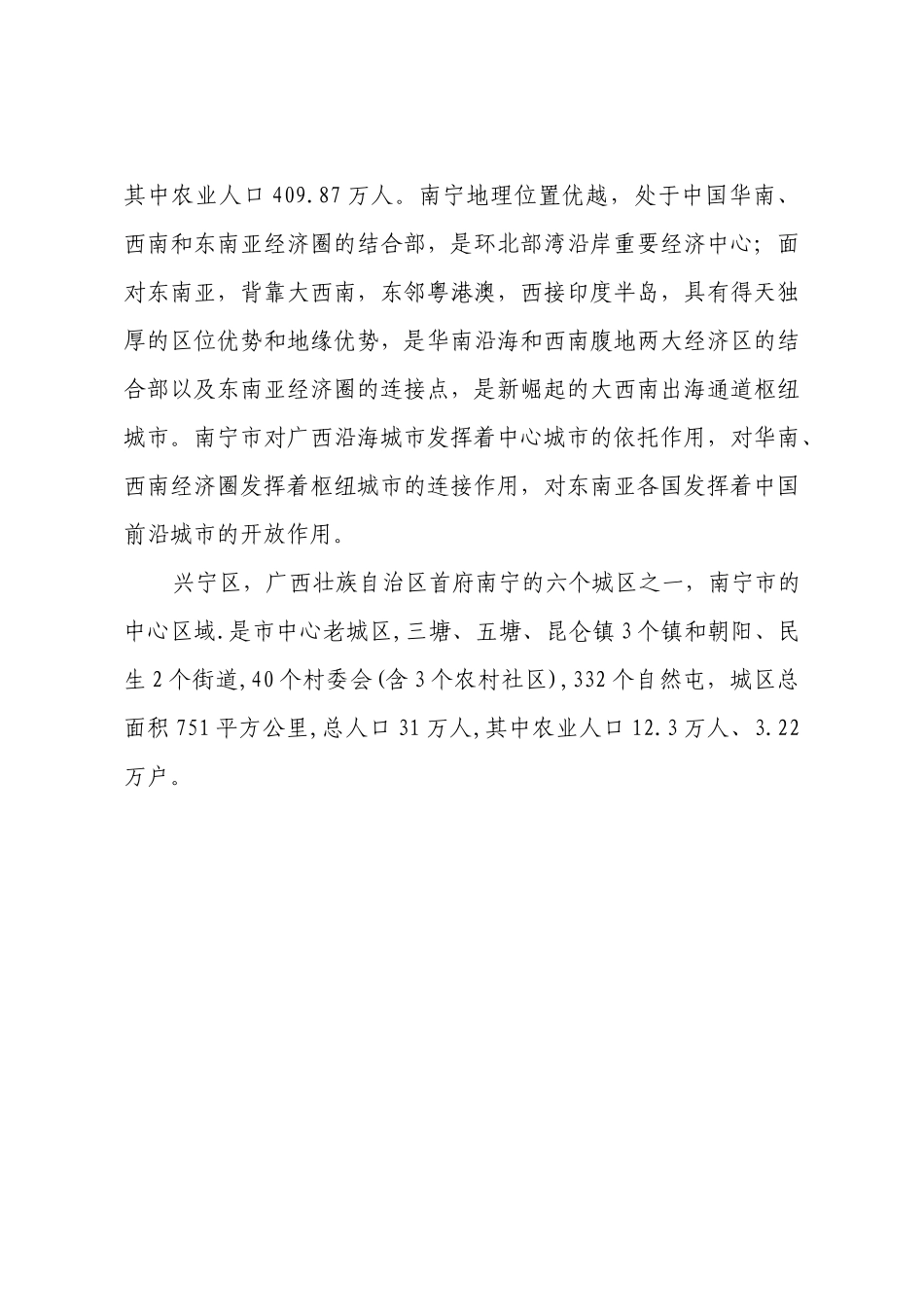 其中农业人口 409.87 万人。南宁地理位置优越，处于中国华南、西南和东南亚经济圈的结合部，是环北部湾沿岸重要经济中心；面对东南亚，背靠大西南，东邻粤港澳，西接印度半岛，具有得天独厚的区位优势和地缘优势，是华南沿海和西南腹地两大经济区的结合部以及东南亚经济圈的连接点，是新崛起的大西南出海通道枢纽城市。南宁市对广西沿海城市发挥着中心城市的依托作用，对华南、西南经济圈发挥着枢纽城市的连接作用，对东南亚各国发挥着中国前沿城市的开放作用。

兴宁区，广西壮族自治区首府南宁的六个城区之一，南宁市的中心区域.是市中心老城区，三塘、五塘、昆仑镇 3 个镇和朝阳、民生 2 个街道，40 个村委会(含 3 个农村社区)，332 个自然屯，城区总面积 751 平方公里，总人口 31 万人，其中农业人口 12.3 万人、3.22 万户。